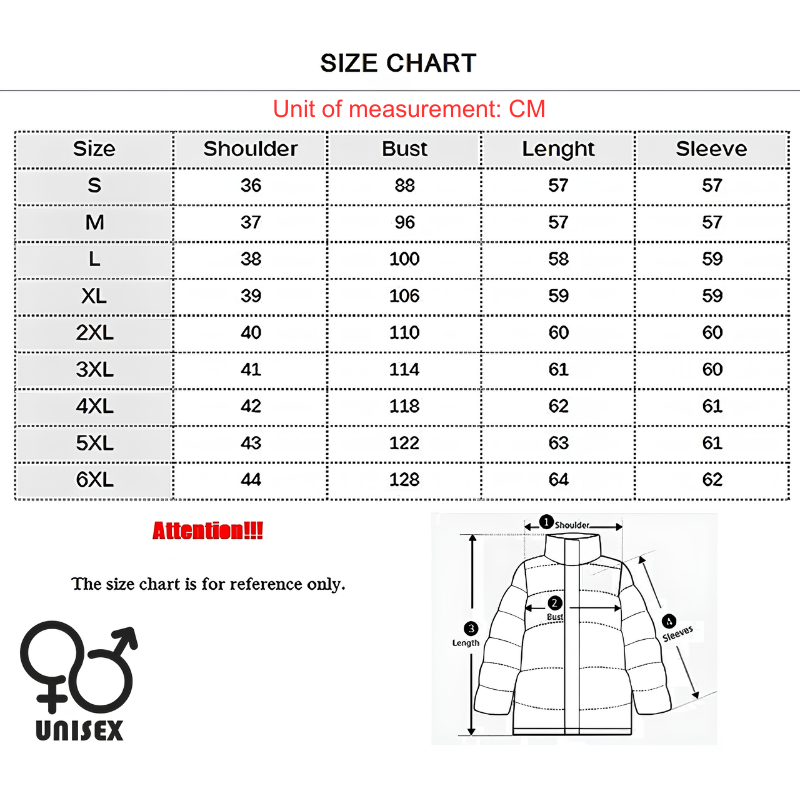 SIZE CHART

Unit of measurement: CM

| Size | Shoulder | Bust | Lenght | Sleeve |
|---|---|---|---|---|
| S | 36 | 88 | 57 | 57 |
| M | 37 | 96 | 57 | 57 |
| L | 38 | 100 | 58 | 59 |
| XL | 39 | 106 | 59 | 59 |
| 2XL | 40 | 110 | 60 | 60 |
| 3XL | 41 | 114 | 61 | 60 |
| 4XL | 42 | 118 | 62 | 61 |
| 5XL | 43 | 122 | 63 | 61 |
| 6XL | 44 | 128 | 64 | 62 |

Attention!!!

The size chart is for reference only.

UNISEX

1 Shoulder
2 Bust
3 Length
4 Sleeves